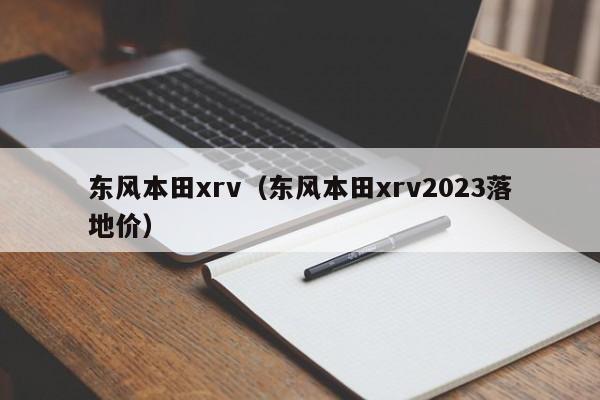 东风本田xrv（东风本田xrv2023落地价）